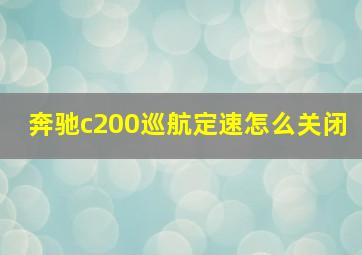 奔驰c200巡航定速怎么关闭